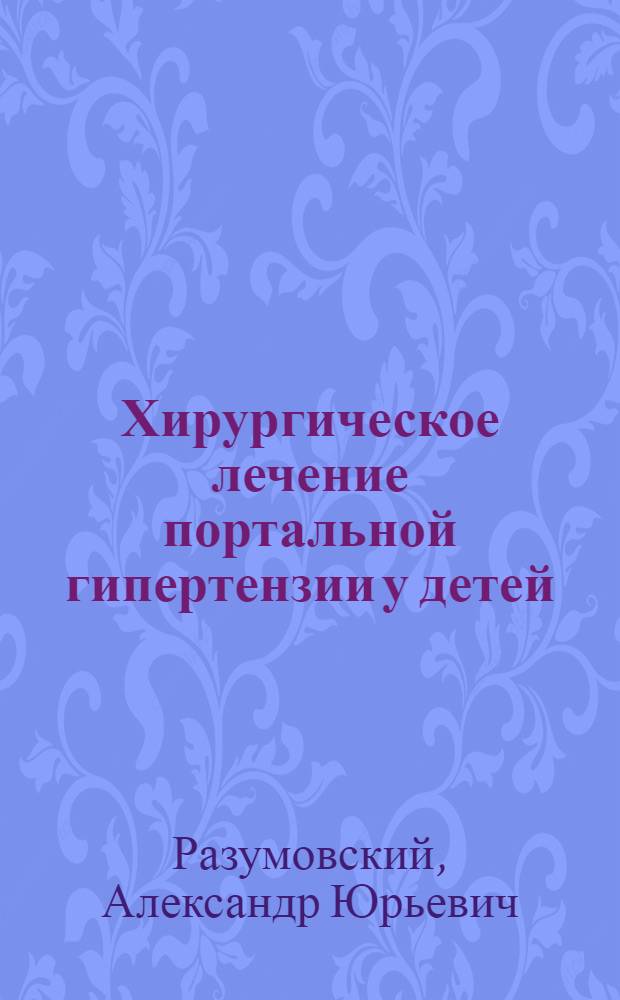 Хирургическое лечение портальной гипертензии у детей

Разумовский, Александр Юрьевич